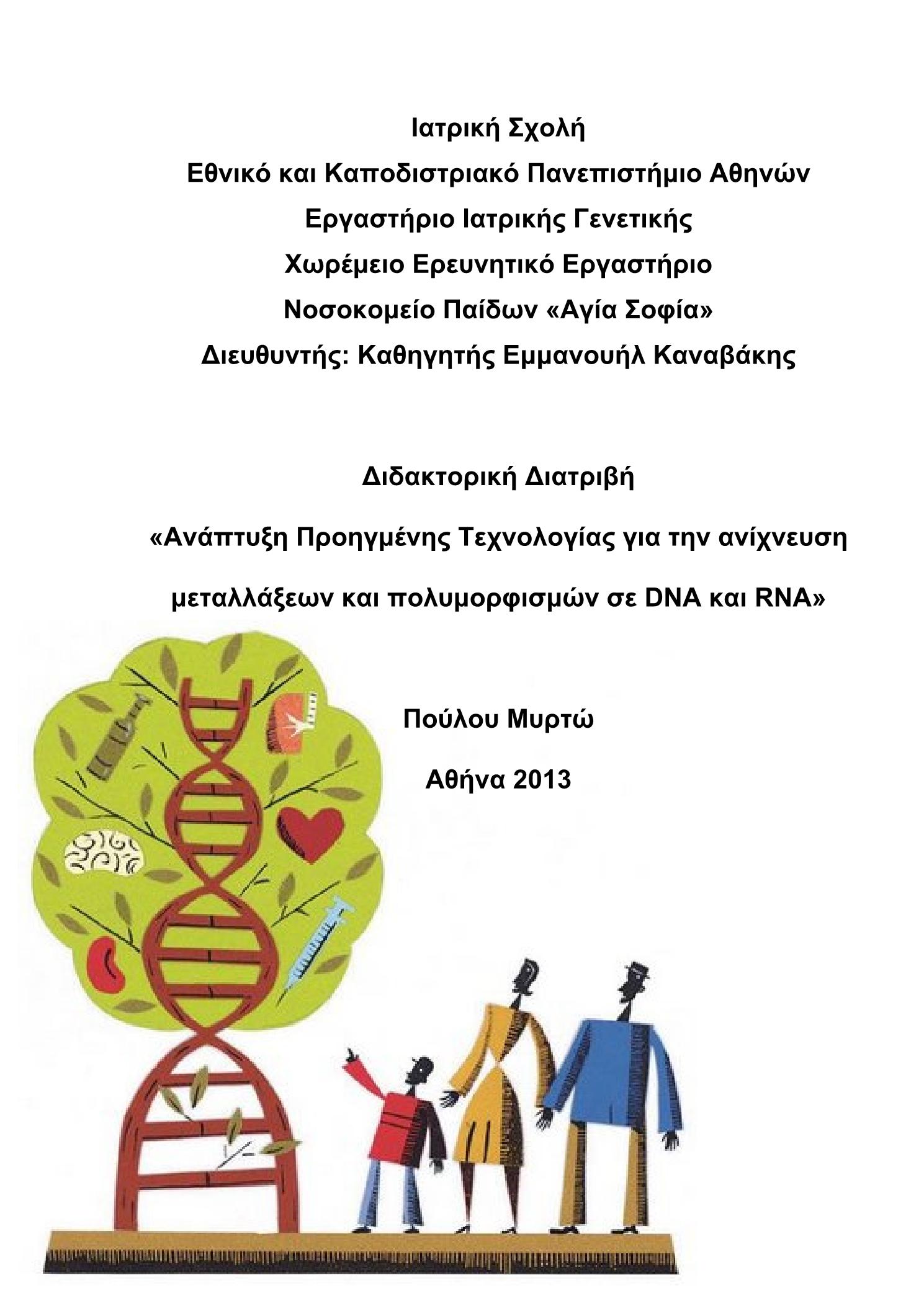 Ιατρική Σχολή
Εθνικό και Καποδιστριακό Πανεπιστήμιο Αθηνών
Εργαστήριο Ιατρικής Γενετικής
Χωρέμειο Ερευνητικό Εργαστήριο
Νοσοκομείο Παίδων «Αγία Σοφία»
Διευθυντής: Καθηγητής Εμμανουήλ Καναβάκης

Διδακτορική Διατριβή

«Ανάπτυξη Προηγμένης Τεχνολογίας για την ανίχνευση μεταλλάξεων και πολυμορφισμών σε DNA και RNA»

Πούλου Μυρτώ

Αθήνα 2013